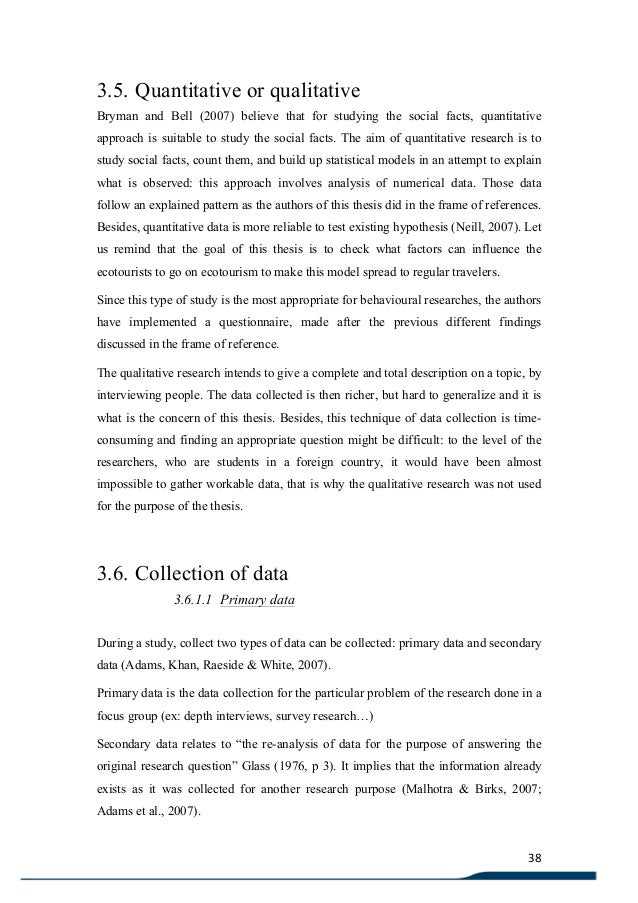 3.5. Quantitative or qualitative

Bryman and Bell (2007) believe that for studying the social facts, quantitative approach is suitable to study the social facts. The aim of quantitative research is to study social facts, count them, and build up statistical models in an attempt to explain what is observed: this approach involves analysis of numerical data. Those data follow an explained pattern as the authors of this thesis did in the frame of references. Besides, quantitative data is more reliable to test existing hypothesis (Neill, 2007). Let us remind that the goal of this thesis is to check what factors can influence the ecotourists to go on ecotourism to make this model spread to regular travelers.

Since this type of study is the most appropriate for behavioural researches, the authors have implemented a questionnaire, made after the previous different findings discussed in the frame of reference.

The qualitative research intends to give a complete and total description on a topic, by interviewing people. The data collected is then richer, but hard to generalize and it is what is the concern of this thesis. Besides, this technique of data collection is time-consuming and finding an appropriate question might be difficult: to the level of the researchers, who are students in a foreign country, it would have been almost impossible to gather workable data, that is why the qualitative research was not used for the purpose of the thesis.

3.6. Collection of data

3.6.1.1 Primary data

During a study, collect two types of data can be collected: primary data and secondary data (Adams, Khan, Raeside & White, 2007).

Primary data is the data collection for the particular problem of the research done in a focus group (ex: depth interviews, survey research…)

Secondary data relates to “the re-analysis of data for the purpose of answering the original research question” Glass (1976, p 3). It implies that the information already exists as it was collected for another research purpose (Malhotra & Birks, 2007; Adams et al., 2007).

38